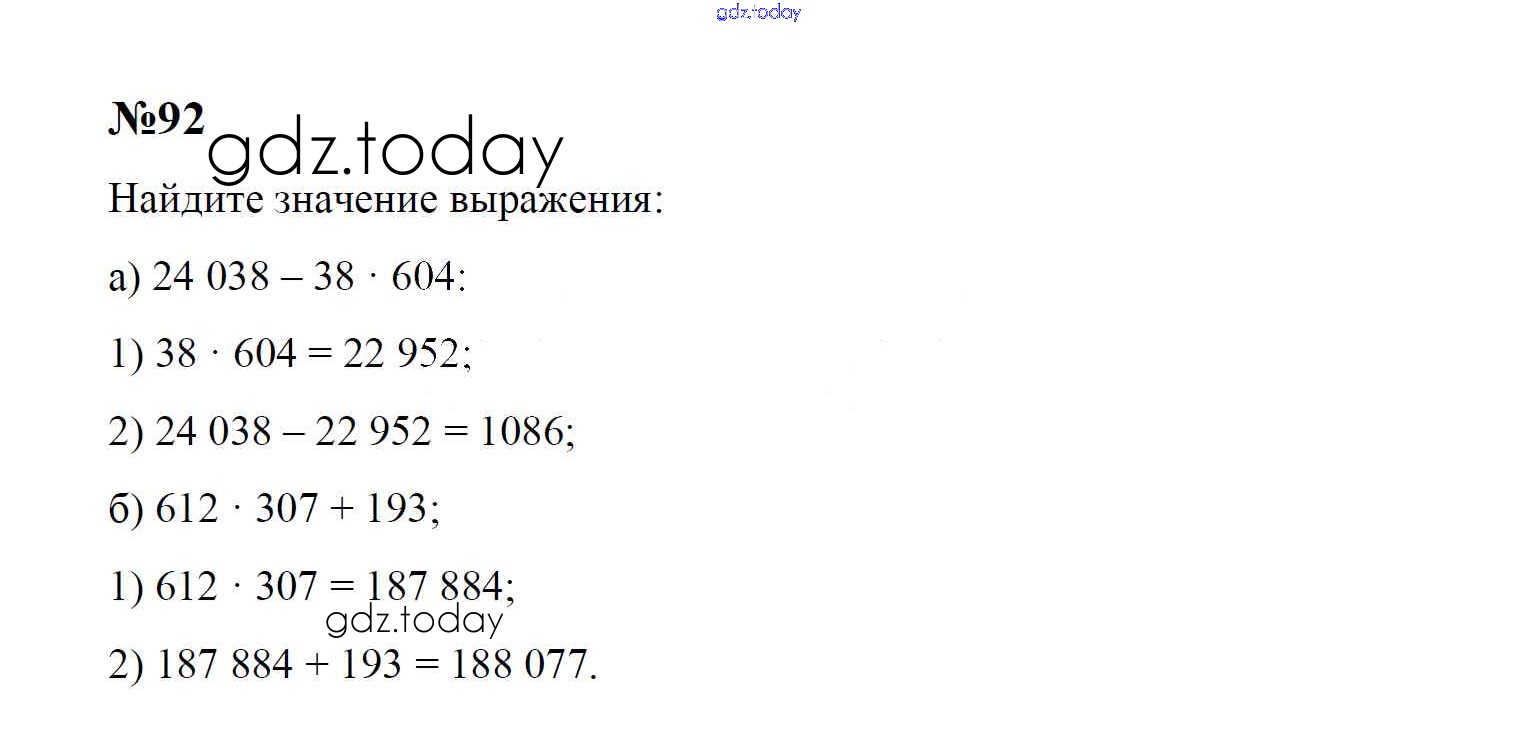 №92

Найдите значение выражения:

а) $24\,038 - 38 \cdot 604$:

1) $38 \cdot 604 = 22\,952$;

2) $24\,038 - 22\,952 = 1086$;

б) $612 \cdot 307 + 193$;

1) $612 \cdot 307 = 187\,884$;

2) $187\,884 + 193 = 188\,077$.

gdz.today